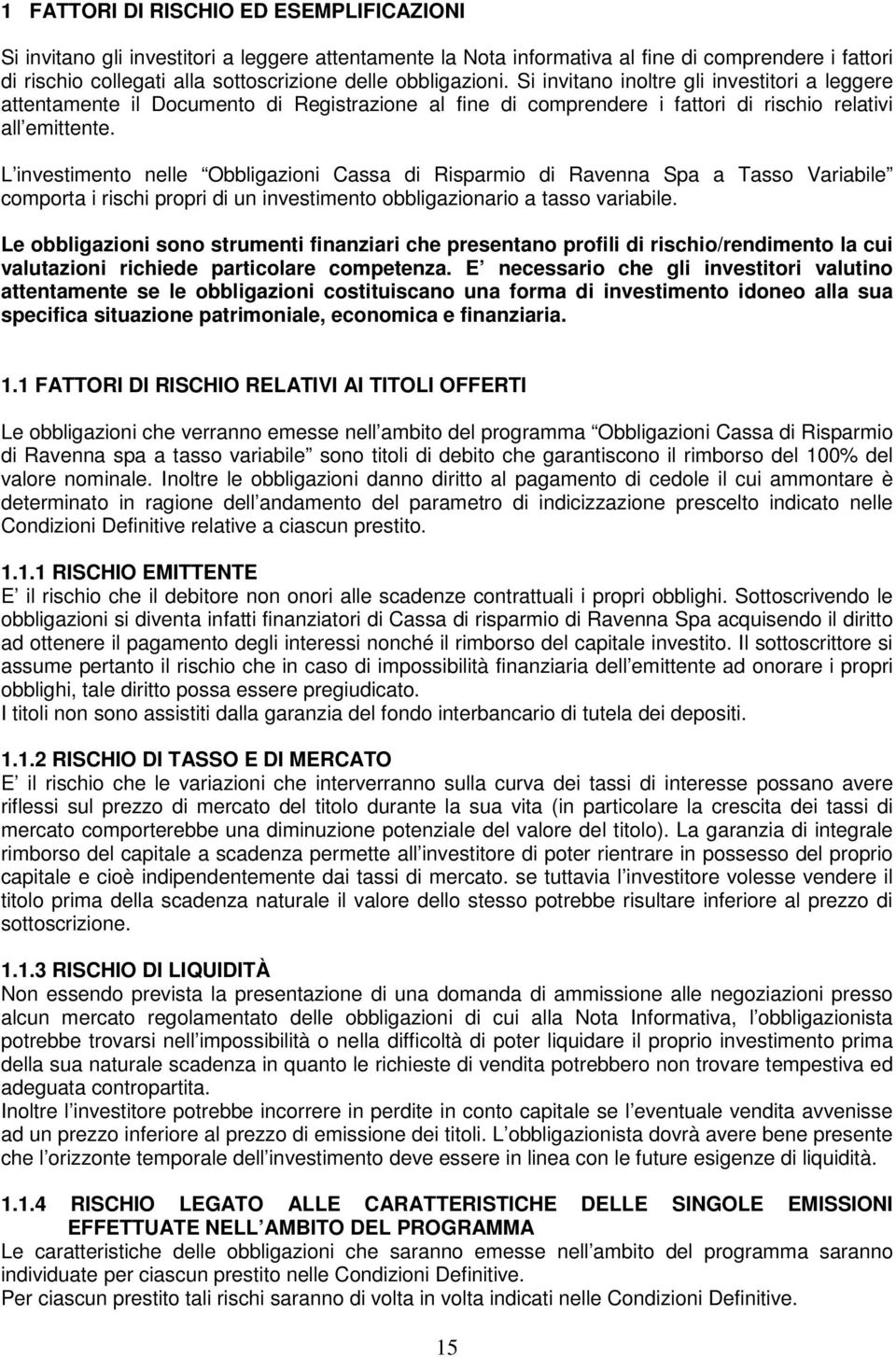 1 FATTORI DI RISCHIO ED ESEMPLIFICAZIONI

Si invitano gli investitori a leggere attentamente la Nota informativa al fine di comprendere i fattori di rischio collegati alla sottoscrizione delle obbligazioni. Si invitano inoltre gli investitori a leggere attentamente il Documento di Registrazione al fine di comprendere i fattori di rischio relativi all emittente.

L investimento nelle Obbligazioni Cassa di Risparmio di Ravenna Spa a Tasso Variabile comporta i rischi propri di un investimento obbligazionario a tasso variabile.

Le obbligazioni sono strumenti finanziari che presentano profili di rischio/rendimento la cui valutazioni richiede particolare competenza. E necessario che gli investitori valutino attentamente se le obbligazioni costituiscano una forma di investimento idoneo alla sua specifica situazione patrimoniale, economica e finanziaria.

1.1 FATTORI DI RISCHIO RELATIVI AI TITOLI OFFERTI

Le obbligazioni che verranno emesse nell ambito del programma Obbligazioni Cassa di Risparmio di Ravenna spa a tasso variabile sono titoli di debito che garantiscono il rimborso del 100% del valore nominale. Inoltre le obbligazioni danno diritto al pagamento di cedole il cui ammontare è determinato in ragione dell andamento del parametro di indicizzazione prescelto indicato nelle Condizioni Definitive relative a ciascun prestito.

1.1.1 RISCHIO EMITTENTE
E il rischio che il debitore non onori alle scadenze contrattuali i propri obblighi. Sottoscrivendo le obbligazioni si diventa infatti finanziatori di Cassa di risparmio di Ravenna Spa acquisendo il diritto ad ottenere il pagamento degli interessi nonché il rimborso del capitale investito. Il sottoscrittore si assume pertanto il rischio che in caso di impossibilità finanziaria dell emittente ad onorare i propri obblighi, tale diritto possa essere pregiudicato.
I titoli non sono assistiti dalla garanzia del fondo interbancario di tutela dei depositi.

1.1.2 RISCHIO DI TASSO E DI MERCATO
E il rischio che le variazioni che interverranno sulla curva dei tassi di interesse possano avere riflessi sul prezzo di mercato del titolo durante la sua vita (in particolare la crescita dei tassi di mercato comporterebbe una diminuzione potenziale del valore del titolo). La garanzia di integrale rimborso del capitale a scadenza permette all investitore di poter rientrare in possesso del proprio capitale e cioè indipendentemente dai tassi di mercato. se tuttavia l investitore volesse vendere il titolo prima della scadenza naturale il valore dello stesso potrebbe risultare inferiore al prezzo di sottoscrizione.

1.1.3 RISCHIO DI LIQUIDITÀ
Non essendo prevista la presentazione di una domanda di ammissione alle negoziazioni presso alcun mercato regolamentato delle obbligazioni di cui alla Nota Informativa, l obbligazionista potrebbe trovarsi nell impossibilità o nella difficoltà di poter liquidare il proprio investimento prima della sua naturale scadenza in quanto le richieste di vendita potrebbero non trovare tempestiva ed adeguata contropartita.
Inoltre l investitore potrebbe incorrere in perdite in conto capitale se l eventuale vendita avvenisse ad un prezzo inferiore al prezzo di emissione dei titoli. L obbligazionista dovrà avere bene presente che l orizzonte temporale dell investimento deve essere in linea con le future esigenze di liquidità.

1.1.4 RISCHIO LEGATO ALLE CARATTERISTICHE DELLE SINGOLE EMISSIONI EFFETTUATE NELL AMBITO DEL PROGRAMMA
Le caratteristiche delle obbligazioni che saranno emesse nell ambito del programma saranno individuate per ciascun prestito nelle Condizioni Definitive.
Per ciascun prestito tali rischi saranno di volta in volta indicati nelle Condizioni Definitive.

15